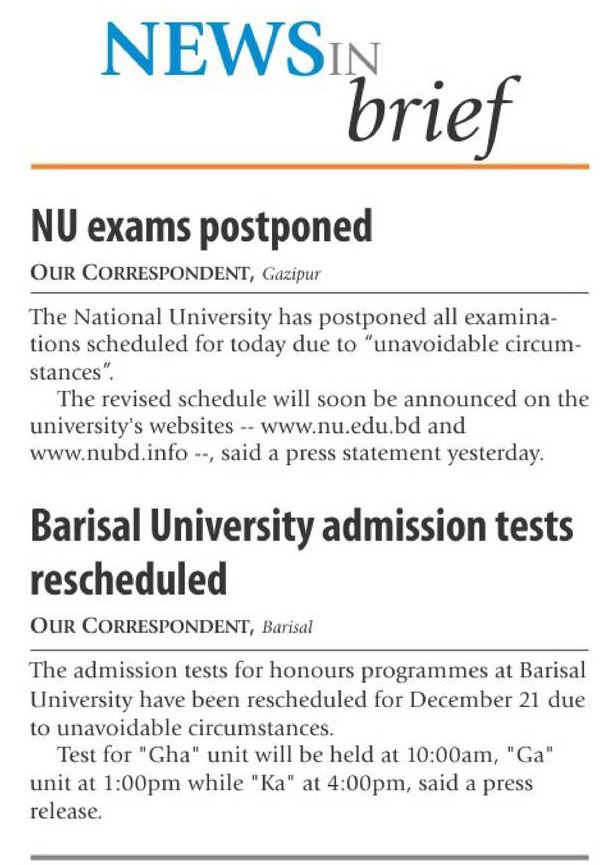 NEWS IN brief

NU exams postponed

OUR CORRESPONDENT, Gazipur

The National University has postponed all examinations scheduled for today due to "unavoidable circumstances".

The revised schedule will soon be announced on the university's websites -- www.nu.edu.bd and www.nubd.info --, said a press statement yesterday.

Barisal University admission tests rescheduled

OUR CORRESPONDENT, Barisal

The admission tests for honours programmes at Barisal University have been rescheduled for December 21 due to unavoidable circumstances.

Test for "Gha" unit will be held at 10:00am, "Ga" unit at 1:00pm while "Ka" at 4:00pm, said a press release.